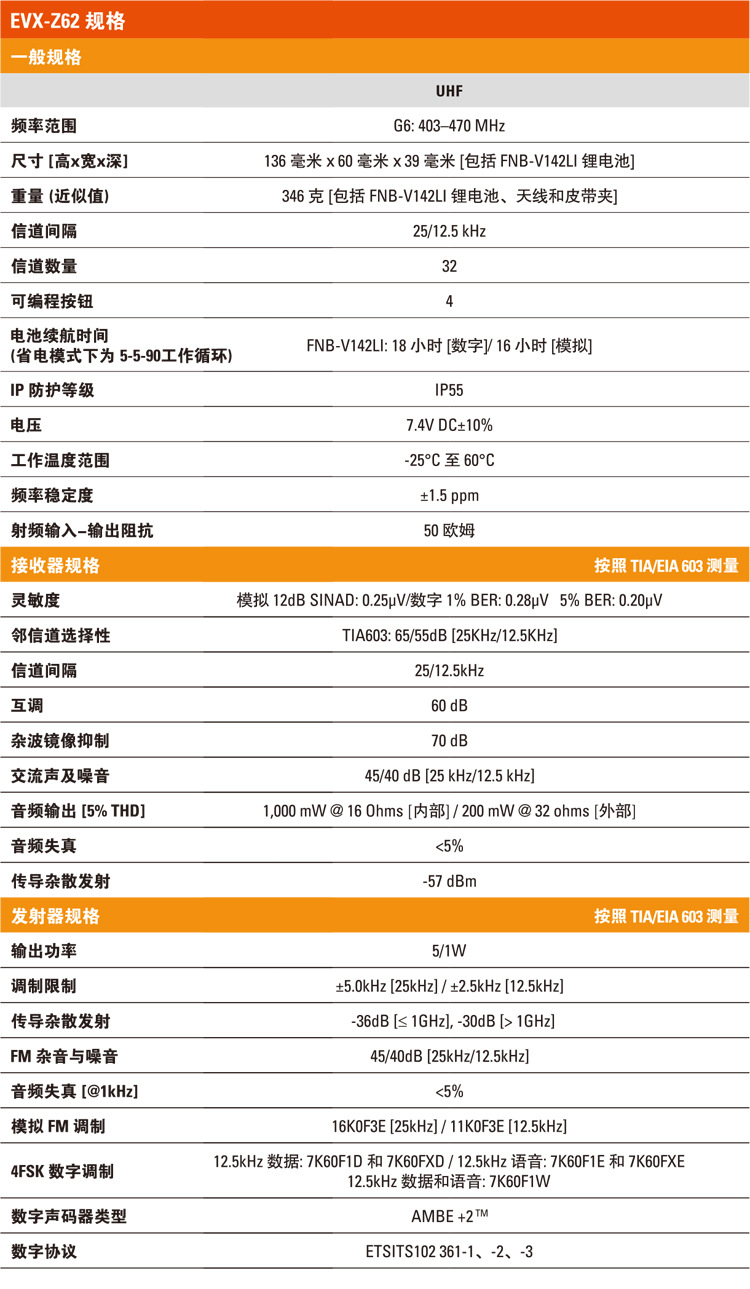 EVX-Z62 规格

一般规格

| | UHF |
|---|---|
| 频率范围 | G6: 403–470 MHz |
| 尺寸 [高x宽x深] | 136 毫米 x 60 毫米 x 39 毫米 [包括 FNB-V142LI 锂电池] |
| 重量 (近似值) | 346 克 [包括 FNB-V142LI 锂电池、天线和皮带夹] |
| 信道间隔 | 25/12.5 kHz |
| 信道数量 | 32 |
| 可编程按钮 | 4 |
| 电池续航时间 (省电模式下为 5-5-90工作循环) | FNB-V142LI: 18 小时 [数字]/ 16 小时 [模拟] |
| IP 防护等级 | IP55 |
| 电压 | 7.4V DC±10% |
| 工作温度范围 | -25°C 至 60°C |
| 频率稳定度 | ±1.5 ppm |
| 射频输入–输出阻抗 | 50 欧姆 |

接收器规格 按照 TIA/EIA 603 测量

| | |
|---|---|
| 灵敏度 | 模拟 12dB SINAD: 0.25μV/数字 1% BER: 0.28μV 5% BER: 0.20μV |
| 邻信道选择性 | TIA603: 65/55dB [25KHz/12.5KHz] |
| 信道间隔 | 25/12.5kHz |
| 互调 | 60 dB |
| 杂波镜像抑制 | 70 dB |
| 交流声及噪音 | 45/40 dB [25 kHz/12.5 kHz] |
| 音频输出 [5% THD] | 1,000 mW @ 16 Ohms [内部] / 200 mW @ 32 ohms [外部] |
| 音频失真 | <5% |
| 传导杂散发射 | -57 dBm |

发射器规格 按照 TIA/EIA 603 测量

| | |
|---|---|
| 输出功率 | 5/1W |
| 调制限制 | ±5.0kHz [25kHz] / ±2.5kHz [12.5kHz] |
| 传导杂散发射 | -36dB [≤ 1GHz], -30dB [> 1GHz] |
| FM 杂音与噪音 | 45/40dB [25kHz/12.5kHz] |
| 音频失真 [@1kHz] | <5% |
| 模拟 FM 调制 | 16K0F3E [25kHz] / 11K0F3E [12.5kHz] |
| 4FSK 数字调制 | 12.5kHz 数据: 7K60F1D 和 7K60FXD / 12.5kHz 语音: 7K60F1E 和 7K60FXE 12.5kHz 数据和语音: 7K60F1W |
| 数字声码器类型 | AMBE +2™ |
| 数字协议 | ETSITS102 361-1、-2、-3 |